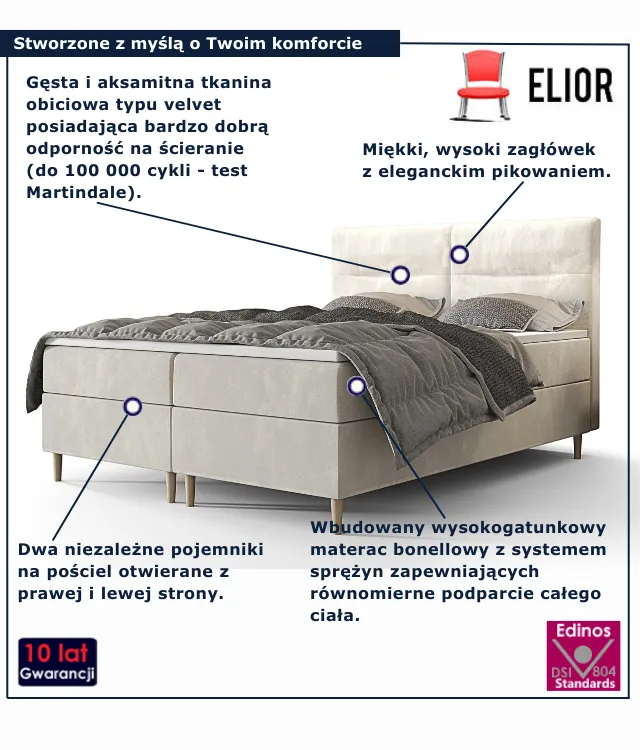 Stworzone z myślą o Twoim komforcie

ELIOR

Gęsta i aksamitna tkanina obiciowa typu velvet posiadająca bardzo dobrą odporność na ścieranie (do 100 000 cykli - test Martindale).

Miękki, wysoki zagłówek z eleganckim pikowaniem.

Dwa niezależne pojemniki na pościel otwierane z prawej i lewej strony.

Wbudowany wysokogatunkowy materac bonellowy z systemem sprężyn zapewniających równomierne podparcie całego ciała.

10 lat Gwarancji

Edinos DSI 804 Standards